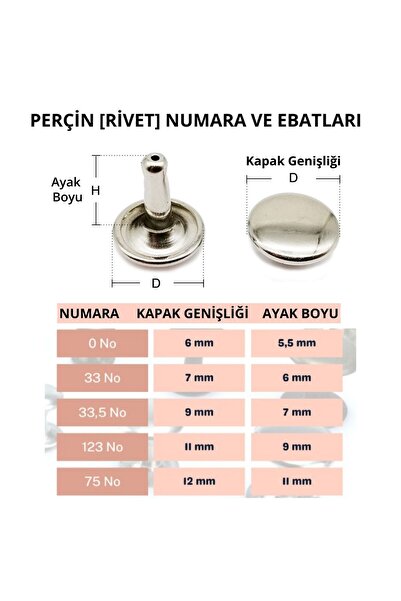 PERÇİN [RİVET] NUMARA VE EBATLARI

Ayak Boyu

H

D

Kapak Genişliği

D

| NUMARA | KAPAK GENİŞLİĞİ | AYAK BOYU |
|---|---|---|
| 0 No | 6 mm | 5,5 mm |
| 33 No | 7 mm | 6 mm |
| 33,5 No | 9 mm | 7 mm |
| 123 No | 11 mm | 9 mm |
| 75 No | 12 mm | 11 mm |